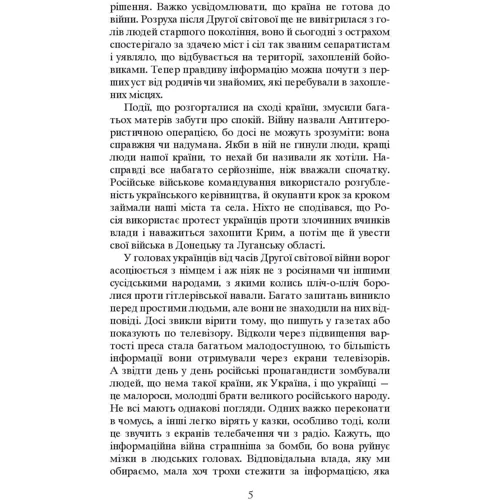 рішення. Важко усвідомлювати, що країна не готова до війни. Розруха після Другої світової ще не вивітрилася з голів людей старшого покоління, воно й сьогодні з острахом спостерігало за здачею міст і сіл так званим сепаратистам і уявляло, що відбувається на території, захопленій бойовиками. Тепер правдиву інформацію можна почути з перших уст від родичів чи знайомих, які перебували в захоплених місцях.

Події, що розгорталися на сході країни, змусили багатьох матерів забути про спокій. Війну назвали Антитерористичною операцією, бо досі не можуть зрозуміти: вона справжня чи надумана. Якби в ній не гинули люди, кращі люди нашої країни, то нехай би називали як хотіли. Насправді все набагато серйозніше, ніж вважали спочатку. Російське військове командування використало розгубленість українського керівництва, й окупанти крок за кроком займали наші міста та села. Ніхто не сподівався, що Росія використає протест українців проти злочинних вчинків влади і наважиться захопити Крим, а потім ще й увести свої війська в Донецьку та Луганську області.

У головах українців від часів Другої світової війни ворог асоціюється з німцем і аж ніяк не з росіянами чи іншими сусідськими народами, з якими колись пліч-о-пліч боролися проти гітлерівської навали. Багато запитань виникло перед простими людьми, але вони не знаходили на них відповіді. Досі звикли вірити тому, що пишуть у газетах або показують по телевізору. Відколи через підвищення вартості преса стала багатьом малодоступною, то більшість інформації вони отримували через екрани телевізорів. А звідти день у день російські пропагандисти зомбували людей, що нема такої країни, як Україна, і що українці — це малороси, молодші брати великого російського народу. Не всі мають однакові погляди. Одних важко переконати в чомусь, а інші легко вірять у казки, особливо тоді, коли це звучить з екранів телебачення чи з радіо. Кажуть, що інформаційна війна страшніша за бомби, бо вона руйнує мізки в людських головах. Відповідальна влада, яку ми обираємо, мала хоч трохи стежити за інформацією, яка

5